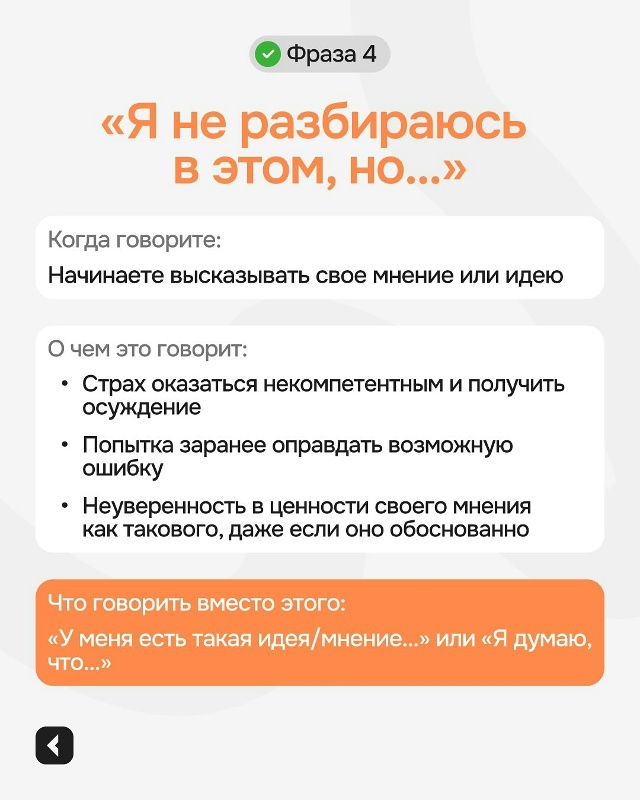 Фраза 4

«Я не разбираюсь в этом, но...»

Когда говорите:

Начинаете высказывать свое мнение или идею

О чем это говорит:

• Страх оказаться некомпетентным и получить осуждение
• Попытка заранее оправдать возможную ошибку
• Неуверенность в ценности своего мнения как такового, даже если оно обоснованно

Что говорить вместо этого:

«У меня есть такая идея/мнение...» или «Я думаю, что...»